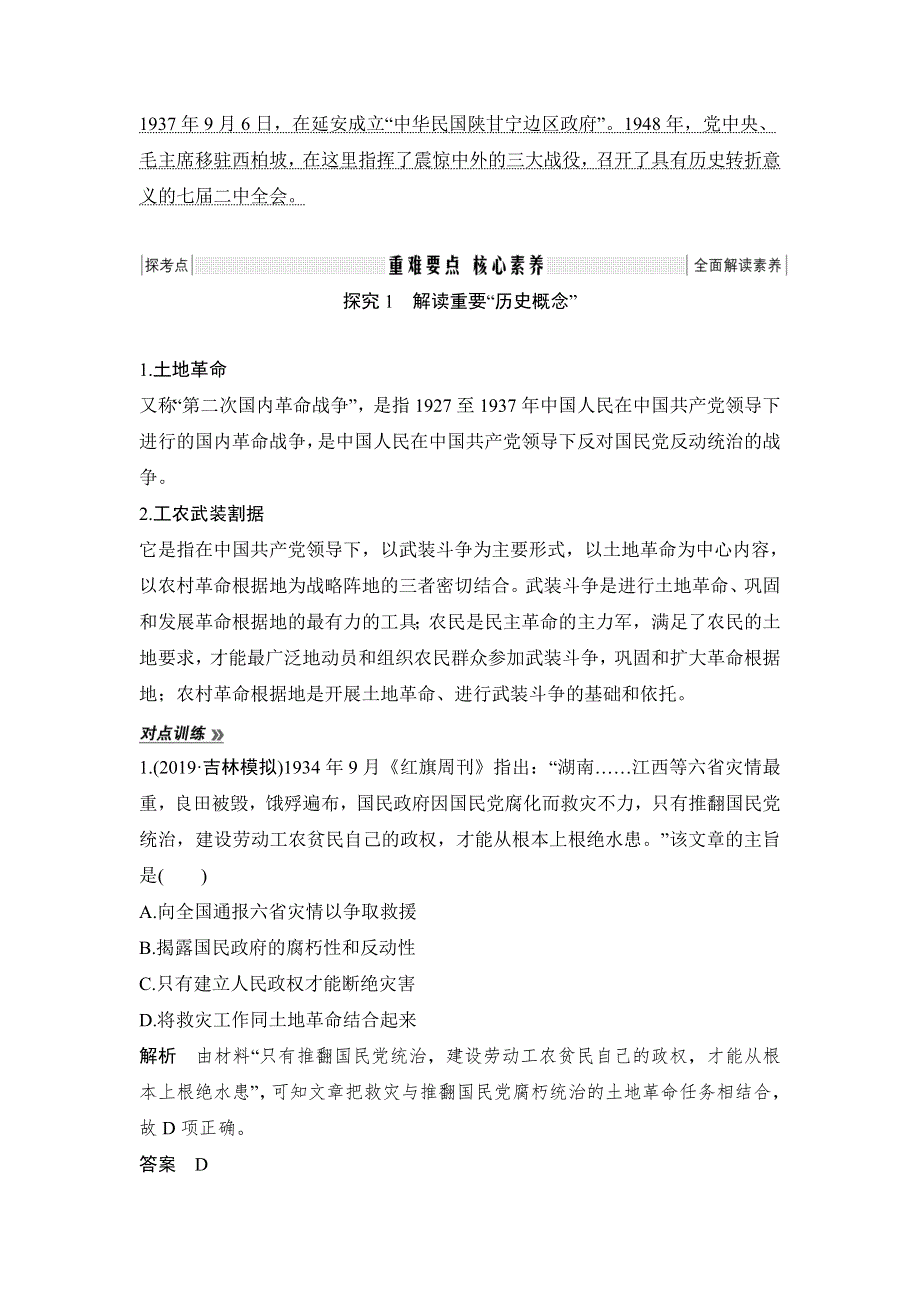 1937 年 9 月 6 日，在延安成立“中华民国陕甘宁边区政府”。1948 年，党中央、毛主席移驻西柏坡，在这里指挥了震惊中外的三大战役，召开了具有历史转折意义的七届二中全会。

探考点 重难要点 核心素养 全面解读素养

探究 1 解读重要“历史概念”

1.土地革命
又称“第二次国内革命战争”，是指 1927 至 1937 年中国人民在中国共产党领导下进行的国内革命战争，是中国人民在中国共产党领导下反对国民党反动统治的战争。

2.工农武装割据
它是指在中国共产党领导下，以武装斗争为主要形式，以土地革命为中心内容，以农村革命根据地为战略阵地的三者密切结合。武装斗争是进行土地革命、巩固和发展革命根据地的最有力的工具；农民是民主革命的主力军，满足了农民的土地要求，才能最广泛地动员和组织农民群众参加武装斗争，巩固和扩大革命根据地；农村革命根据地是开展土地革命、进行武装斗争的基础和依托。

对点训练

1.(2019·吉林模拟)1934 年 9 月《红旗周刊》指出：“湖南……江西等六省灾情最重，良田被毁，饿殍遍布，国民政府因国民党腐化而救灾不力，只有推翻国民党统治，建设劳动工农贫民自己的政权，才能从根本上根绝水患。”该文章的主旨是(　　)
A.向全国通报六省灾情以争取救援
B.揭露国民政府的腐朽性和反动性
C.只有建立人民政权才能断绝灾害
D.将救灾工作同土地革命结合起来

解析　由材料“只有推翻国民党统治，建设劳动工农贫民自己的政权，才能从根本上根绝水患”，可知文章把救灾与推翻国民党腐朽统治的土地革命任务相结合，故 D 项正确。

答案　D